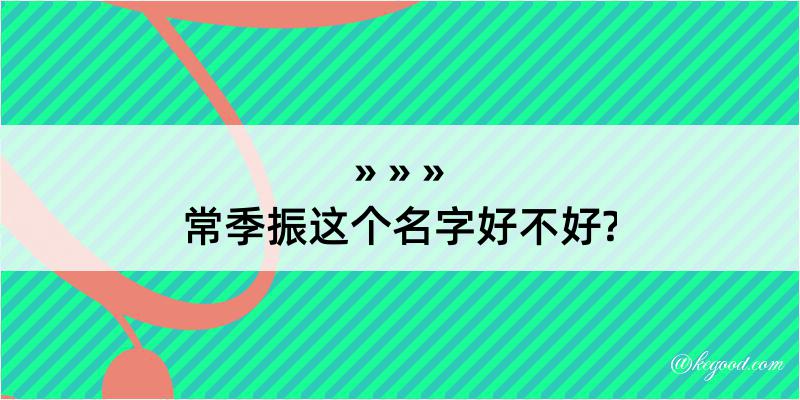 » » »
常季振这个名字好不好?

@kegood.com